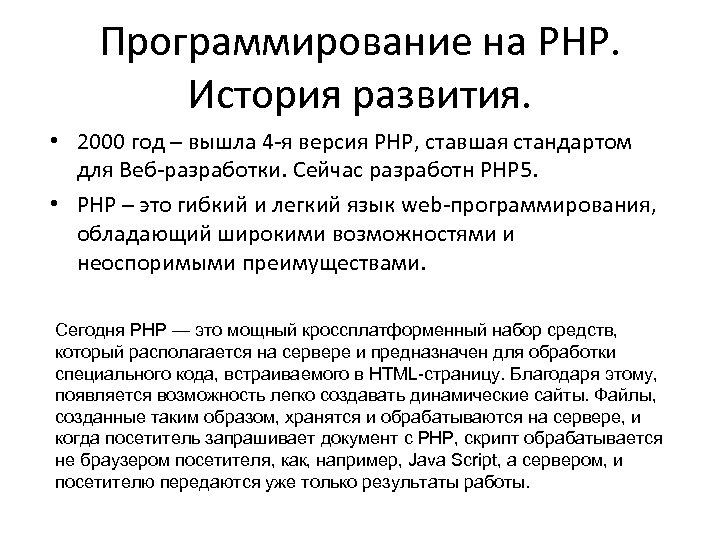 Программирование на PHP. История развития.

• 2000 год – вышла 4-я версия PHP, ставшая стандартом для Веб-разработки. Сейчас разработн PHP5.

• PHP – это гибкий и легкий язык web-программирования, обладающий широкими возможностями и неоспоримыми преимуществами.

Сегодня PHP — это мощный кроссплатформенный набор средств, который располагается на сервере и предназначен для обработки специального кода, встраиваемого в HTML-страницу. Благодаря этому, появляется возможность легко создавать динамические сайты. Файлы, созданные таким образом, хранятся и обрабатываются на сервере, и когда посетитель запрашивает документ с PHP, скрипт обрабатывается не браузером посетителя, как, например, Java Script, а сервером, и посетителю передаются уже только результаты работы.